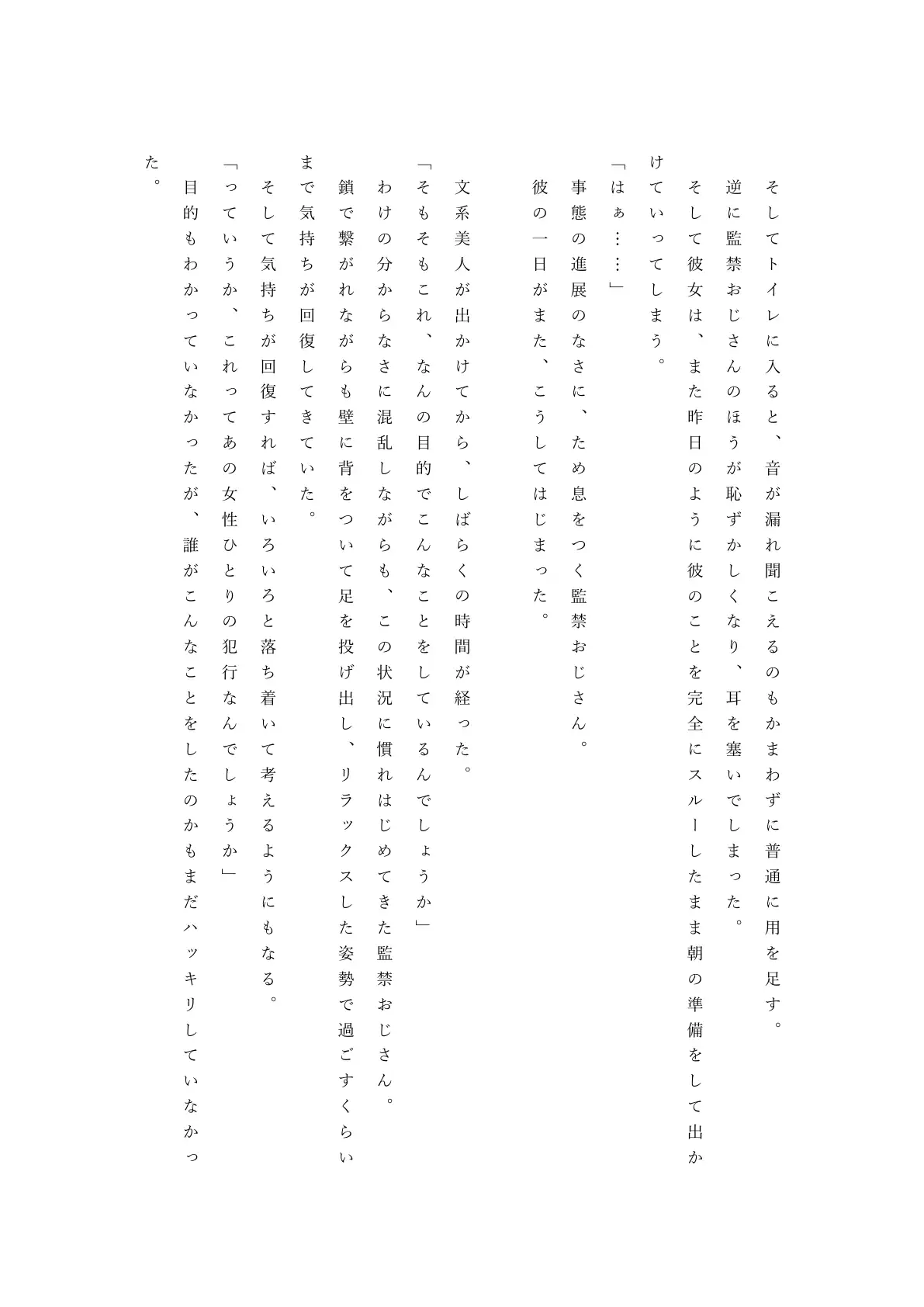 そしてトイレに入ると、音が漏れ聞こえるのもかまわずに普通に用を足す。
逆に監禁おじさんのほうが恥ずかしくなり、耳を塞いでしまった。
そして彼女は、また昨日のように彼のことを完全にスルーしたまま朝の準備をして出かけていってしまう。
「はぁ……」
事態の進展のなさに、ため息をつく監禁おじさん。
彼の一日がまた、こうしてはじまった。

文系美人が出かけてから、しばらくの時間が経った。
「そもそもこれ、なんの目的でこんなことをしているんでしょうか」
わけの分からなさに混乱しながらも、この状況に慣れはじめてきた監禁おじさん。
鎖で繋がれながらも壁に背をついて足を投げ出し、リラックスした姿勢で過ごすくらいまで気持ちが回復してきていた。
そして気持ちが回復すれば、いろいろと落ち着いて考えるようにもなる。
「っていうか、これってあの女性ひとりの犯行なんでしょうか」
目的もわかっていなかったが、誰がこんなことをしたのかもまだハッキリしていなかった。